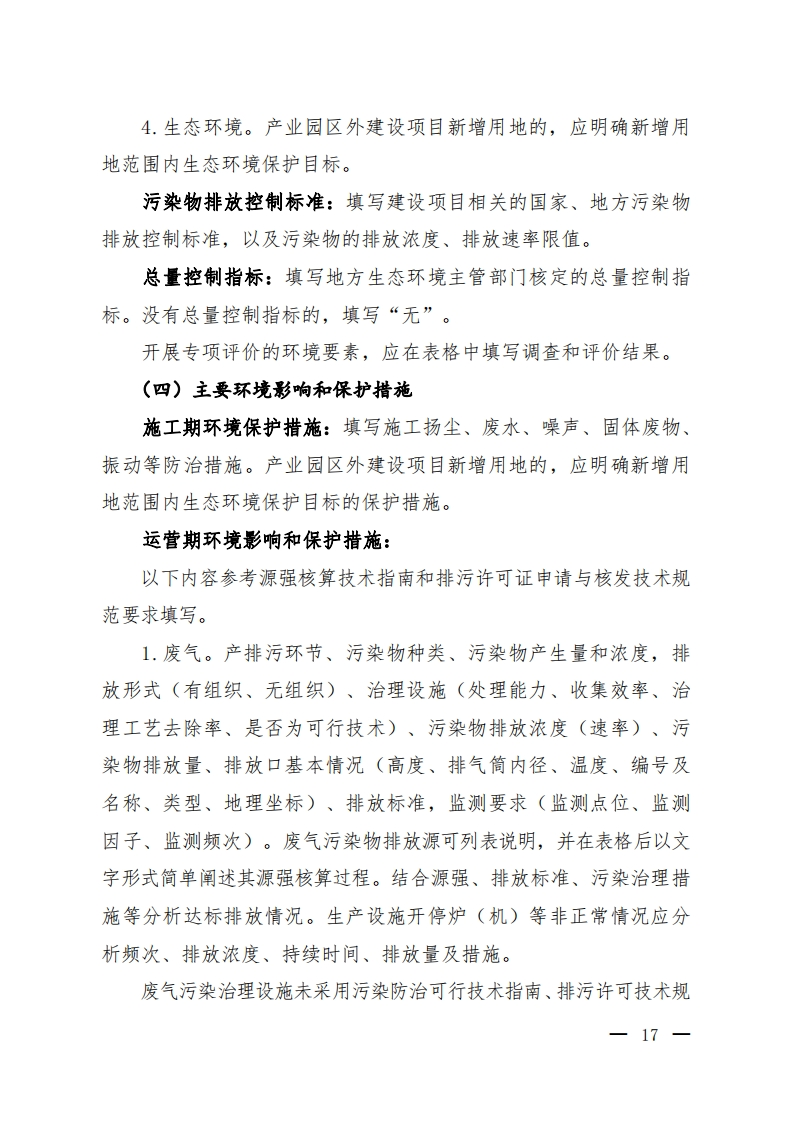 4. 生态环境。产业园区外建设项目新增用地的，应明确新增用地范围内生态环境保护目标。

污染物排放控制标准：填写建设项目相关的国家、地方污染物排放控制标准，以及污染物的排放浓度、排放速率限值。

总量控制指标：填写地方生态环境主管部门核定的总量控制指标。没有总量控制指标的，填写“无”。

开展专项评价的环境要素，应在表格中填写调查和评价结果。

（四）主要环境影响和保护措施

施工期环境保护措施：填写施工扬尘、废水、噪声、固体废物、振动等防治措施。产业园区外建设项目新增用地的，应明确新增用地范围内生态环境保护目标的保护措施。

运营期环境影响和保护措施：

以下内容参考源强核算技术指南和排污许可证申请与核发技术规范要求填写。

1. 废气。产排污环节、污染物种类、污染物产生量和浓度，排放形式（有组织、无组织）、治理设施（处理能力、收集效率、治理工艺去除率、是否为可行技术）、污染物排放浓度（速率）、污染物排放量、排放口基本情况（高度、排气筒内径、温度、编号及名称、类型、地理坐标）、排放标准，监测要求（监测点位、监测因子、监测频次）。废气污染物排放源可列表说明，并在表格后以文字形式简单阐述其源强核算过程。结合源强、排放标准、污染治理措施等分析达标排放情况。生产设施开停炉（机）等非正常情况应分析频次、排放浓度、持续时间、排放量及措施。

废气污染治理设施未采用污染防治可行技术指南、排污许可技术规

— 17 —